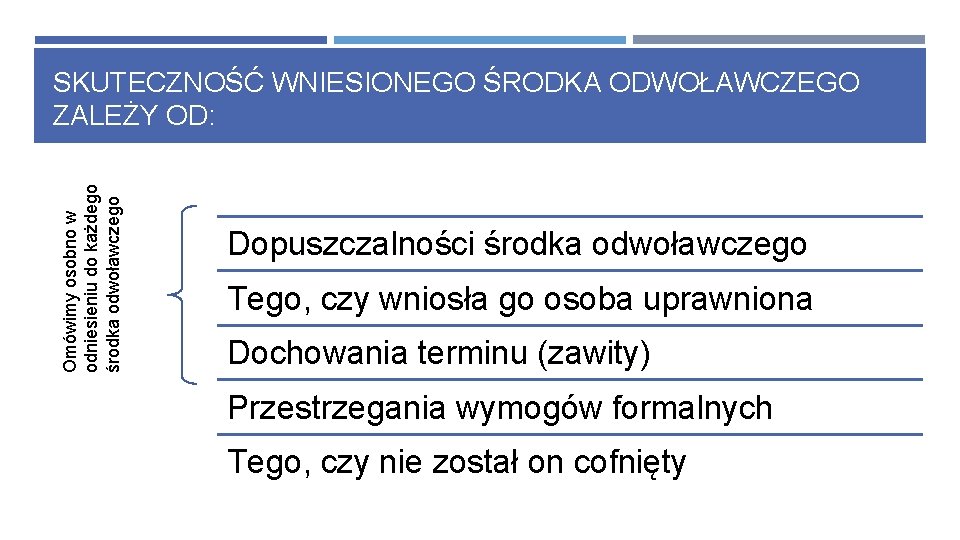 SKUTECZNOŚĆ WNIESIONEGO ŚRODKA ODWOŁAWCZEGO ZALEŻY OD:

Omówimy osobno w odniesieniu do każdego środka odwoławczego

Dopuszczalności środka odwoławczego

Tego, czy wniosła go osoba uprawniona

Dochowania terminu (zawity)

Przestrzegania wymogów formalnych

Tego, czy nie został on cofnięty